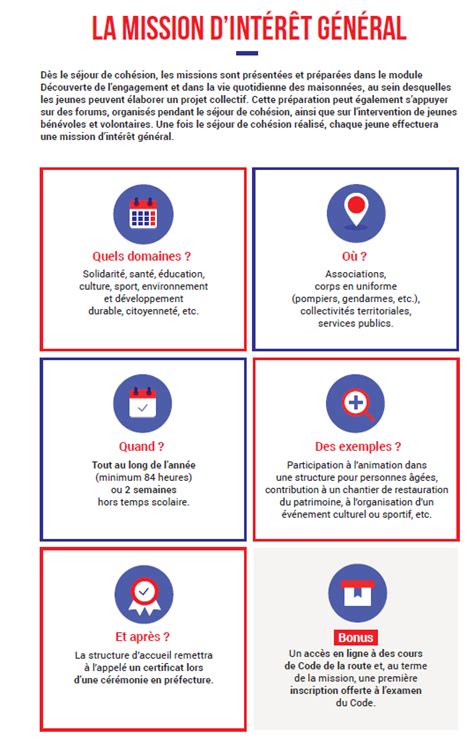 LA MISSION D'INTÉRÊT GÉNÉRAL

Dès le séjour de cohésion, les missions sont présentées et préparées dans le module Découverte de l'engagement et dans la vie quotidienne des maisonnées, au sein desquelles les jeunes peuvent élaborer un projet collectif. Cette préparation peut également s'appuyer sur des forums, organisés pendant le séjour de cohésion, ainsi que sur l'intervention de jeunes bénévoles et volontaires. Une fois le séjour de cohésion réalisé, chaque jeune effectuera une mission d'intérêt général.

Quels domaines ?
Solidarité, santé, éducation, culture, sport, environnement et développement durable, citoyenneté, etc.

Où ?
Associations, corps en uniforme (pompiers, gendarmes, etc.), collectivités territoriales, services publics.

Quand ?
Tout au long de l'année (minimum 84 heures) ou 2 semaines hors temps scolaire.

Des exemples ?
Participation à l'animation dans une structure pour personnes âgées, contribution à un chantier de restauration du patrimoine, à l'organisation d'un événement culturel ou sportif, etc.

Et après ?
La structure d'accueil remettra à l'appelé un certificat lors d'une cérémonie en préfecture.

Bonus
Un accès en ligne à des cours de Code de la route et, au terme de la mission, une première inscription offerte à l'examen du Code.